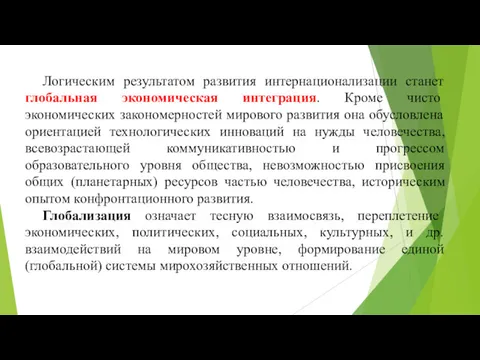 Логическим результатом развития интернационализации станет глобальная экономическая интеграция. Кроме чисто экономических закономерностей мирового развития она обусловлена ориентацией технологических инноваций на нужды человечества, всевозрастающей коммуникативностью и прогрессом образовательного уровня общества, невозможностью присвоения общих (планетарных) ресурсов частью человечества, историческим опытом конфронтационного развития.

Глобализация означает тесную взаимосвязь, переплетение экономических, политических, социальных, культурных, и др. взаимодействий на мировом уровне, формирование единой (глобальной) системы мирохозяйственных отношений.